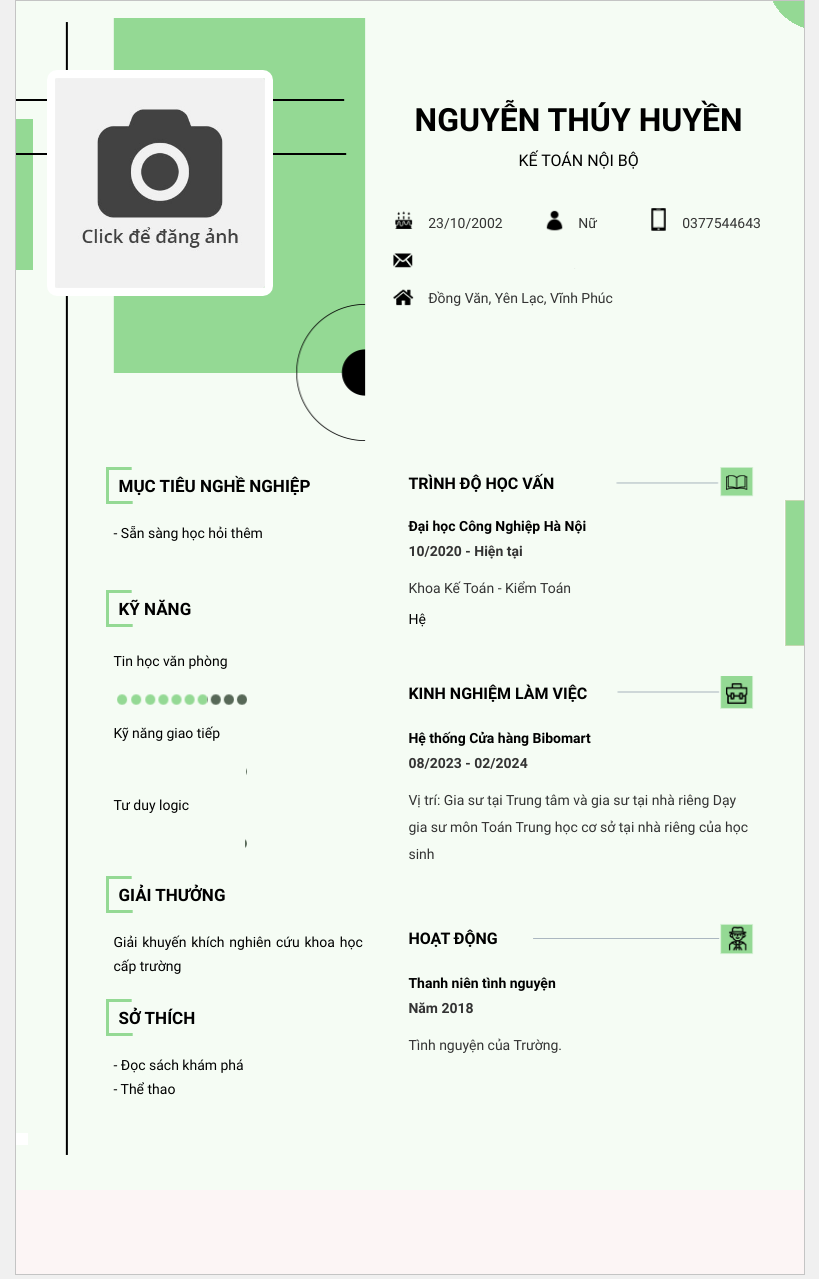 Click để đăng ảnh

NGUYỄN THÚY HUYỀN

KẾ TOÁN NỘI BỘ

23/10/2002

Nữ

0377544643

Đồng Văn, Yên Lạc, Vĩnh Phúc

MỤC TIÊU NGHỀ NGHIỆP

- Sẵn sàng học hỏi thêm

KỸ NĂNG

Tin học văn phòng

Kỹ năng giao tiếp

Tư duy logic

GIẢI THƯỞNG

Giải khuyến khích nghiên cứu khoa học cấp trường

SỞ THÍCH

- Đọc sách khám phá
- Thể thao

TRÌNH ĐỘ HỌC VẤN

Đại học Công Nghiệp Hà Nội
10/2020 - Hiện tại

Khoa Kế Toán - Kiểm Toán

Hệ

KINH NGHIỆM LÀM VIỆC

Hệ thống Cửa hàng Bibomart
08/2023 - 02/2024

Vị trí: Gia sư tại Trung tâm và gia sư tại nhà riêng Dạy gia sư môn Toán Trung học cơ sở tại nhà riêng của học sinh

HOẠT ĐỘNG

Thanh niên tình nguyện
Năm 2018

Tình nguyện của Trường.